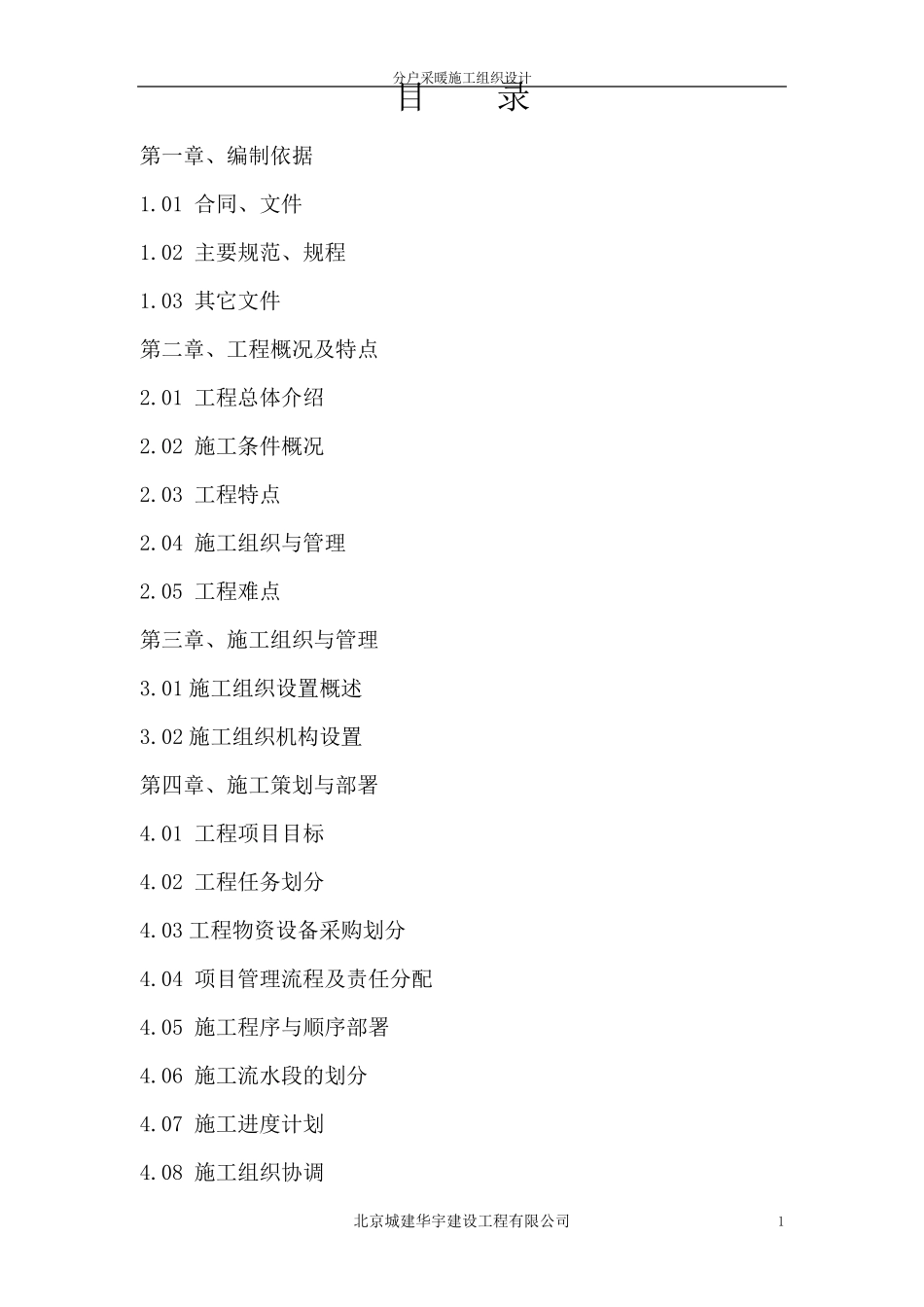 分户采暖施工组织设计

目 录

第一章、编制依据

1.01 合同、文件

1.02 主要规范、规程

1.03 其它文件

第二章、工程概况及特点

2.01 工程总体介绍

2.02 施工条件概况

2.03 工程特点

2.04 施工组织与管理

2.05 工程难点

第三章、施工组织与管理

3.01 施工组织设置概述

3.02 施工组织机构设置

第四章、施工策划与部署

4.01 工程项目目标

4.02 工程任务划分

4.03 工程物资设备采购划分

4.04 项目管理流程及责任分配

4.05 施工程序与顺序部署

4.06 施工流水段的划分

4.07 施工进度计划

4.08 施工组织协调

北京城建华宇建设工程有限公司

1